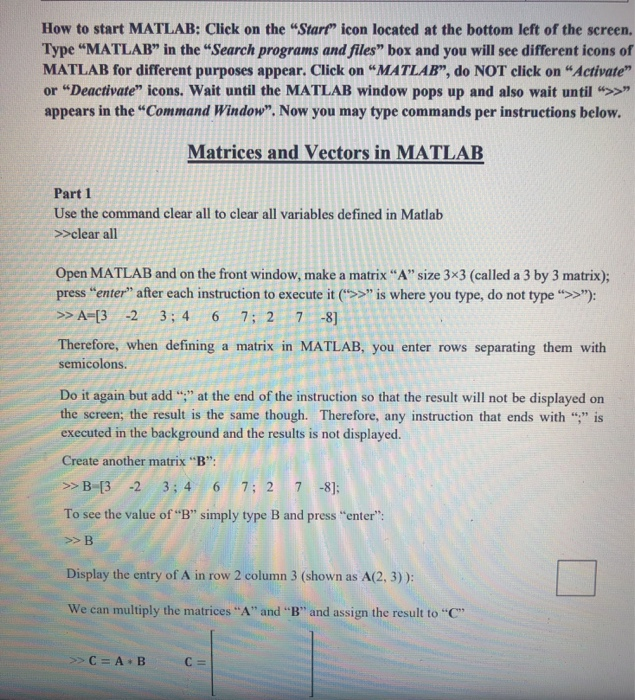 How to start MATLAB: Click on the "Start" icon located at the bottom left of the screen. Type "MATLAB" in the "Search programs and files" box and you will see different icons of MATLAB for different purposes appear. Click on "MATLAB", do NOT click on "Activate" or "Deactivate" icons. Wait until the MATLAB window pops up and also wait until ">>" appears in the "Command Window". Now you may type commands per instructions below.

Matrices and Vectors in MATLAB

Part 1
Use the command clear all to clear all variables defined in Matlab
>>clear all

Open MATLAB and on the front window, make a matrix "A" size 3×3 (called a 3 by 3 matrix); press "enter" after each instruction to execute it (">>" is where you type, do not type ">>"):
>> A=[3 -2 3 ; 4 6 7 ; 2 7 -8]

Therefore, when defining a matrix in MATLAB, you enter rows separating them with semicolons.

Do it again but add ";" at the end of the instruction so that the result will not be displayed on the screen; the result is the same though. Therefore, any instruction that ends with ";" is executed in the background and the results is not displayed.

Create another matrix "B":
>> B=[3 -2 3 ; 4 6 7 ; 2 7 -8];
To see the value of "B" simply type B and press "enter":
>> B

Display the entry of A in row 2 column 3 (shown as A(2, 3) ):

We can multiply the matrices "A" and "B" and assign the result to "C"

>> C = A * B C =